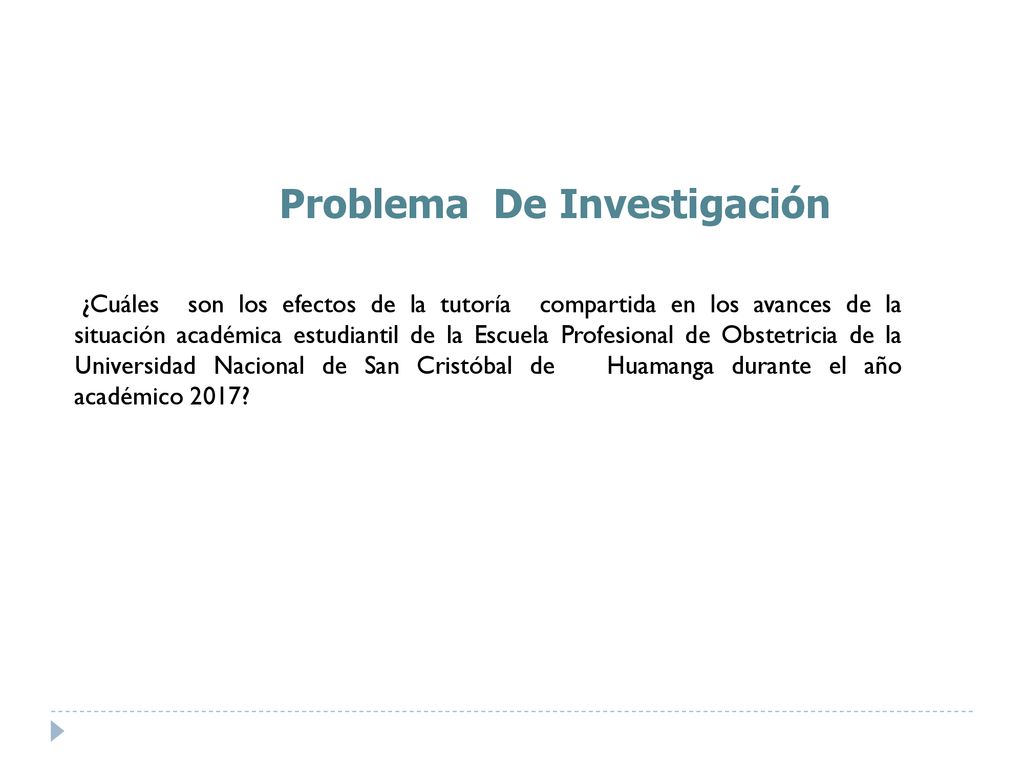 Problema De Investigación

¿Cuáles son los efectos de la tutoría compartida en los avances de la situación académica estudiantil de la Escuela Profesional de Obstetricia de la Universidad Nacional de San Cristóbal de Huamanga durante el año académico 2017?